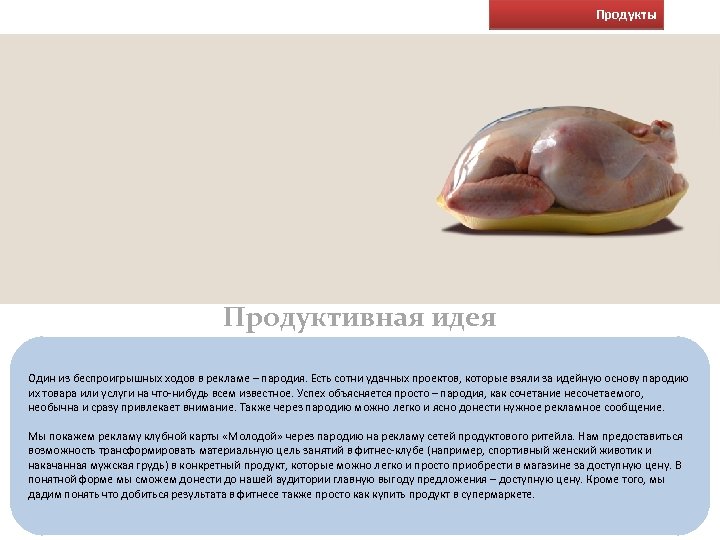 Продукты

Продуктивная идея

Один из беспроигрышных ходов в рекламе – пародия. Есть сотни удачных проектов, которые взяли за идейную основу пародию их товара или услуги на что-нибудь всем известное. Успех объясняется просто – пародия, как сочетание несочетаемого, необычна и сразу привлекает внимание. Также через пародию можно легко и ясно донести нужное рекламное сообщение.

Мы покажем рекламу клубной карты «Молодой» через пародию на рекламу сетей продуктового ритейла. Нам предоставиться возможность трансформировать материальную цель занятий в фитнес-клубе (например, спортивный женский животик и накачанная мужская грудь) в конкретный продукт, которые можно легко и просто приобрести в магазине за доступную цену. В понятной форме мы сможем донести до нашей аудитории главную выгоду предложения – доступную цену. Кроме того, мы дадим понять что добиться результата в фитнесе также просто как купить продукт в супермаркете.